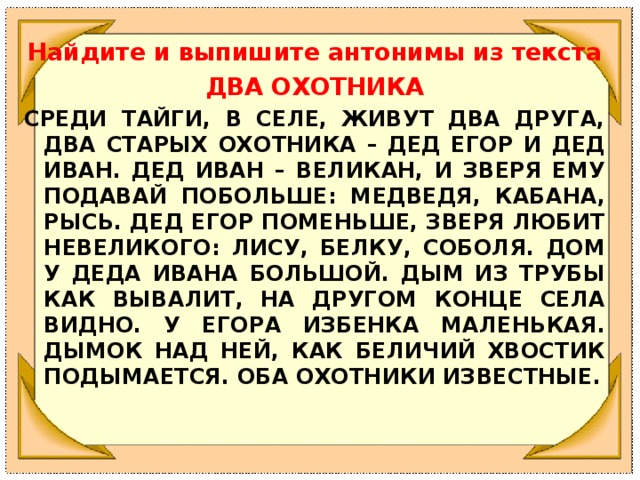 Найдите и выпишите антонимы из текста

ДВА ОХОТНИКА

СРЕДИ ТАЙГИ, В СЕЛЕ, ЖИВУТ ДВА ДРУГА, ДВА СТАРЫХ ОХОТНИКА – ДЕД ЕГОР И ДЕД ИВАН. ДЕД ИВАН – ВЕЛИКАН, И ЗВЕРЯ ЕМУ ПОДАВАЙ ПОБОЛЬШЕ: МЕДВЕДЯ, КАБАНА, РЫСЬ. ДЕД ЕГОР ПОМЕНЬШЕ, ЗВЕРЯ ЛЮБИТ НЕВЕЛИКОГО: ЛИСУ, БЕЛКУ, СОБОЛЯ. ДОМ У ДЕДА ИВАНА БОЛЬШОЙ. ДЫМ ИЗ ТРУБЫ КАК ВЫВАЛИТ, НА ДРУГОМ КОНЦЕ СЕЛА ВИДНО. У ЕГОРА ИЗБЕНКА МАЛЕНЬКАЯ. ДЫМОК НАД НЕЙ, КАК БЕЛИЧИЙ ХВОСТИК ПОДЫМАЕТСЯ. ОБА ОХОТНИКИ ИЗВЕСТНЫЕ.